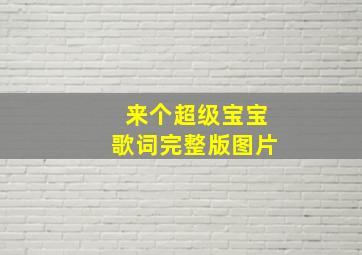 来个超级宝宝
歌词完整版图片